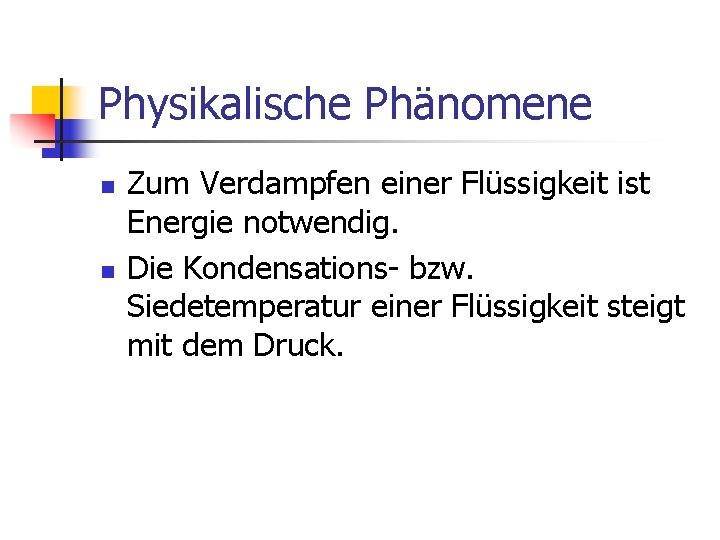 Physikalische Phänomene

• Zum Verdampfen einer Flüssigkeit ist Energie notwendig.
• Die Kondensations- bzw. Siedetemperatur einer Flüssigkeit steigt mit dem Druck.